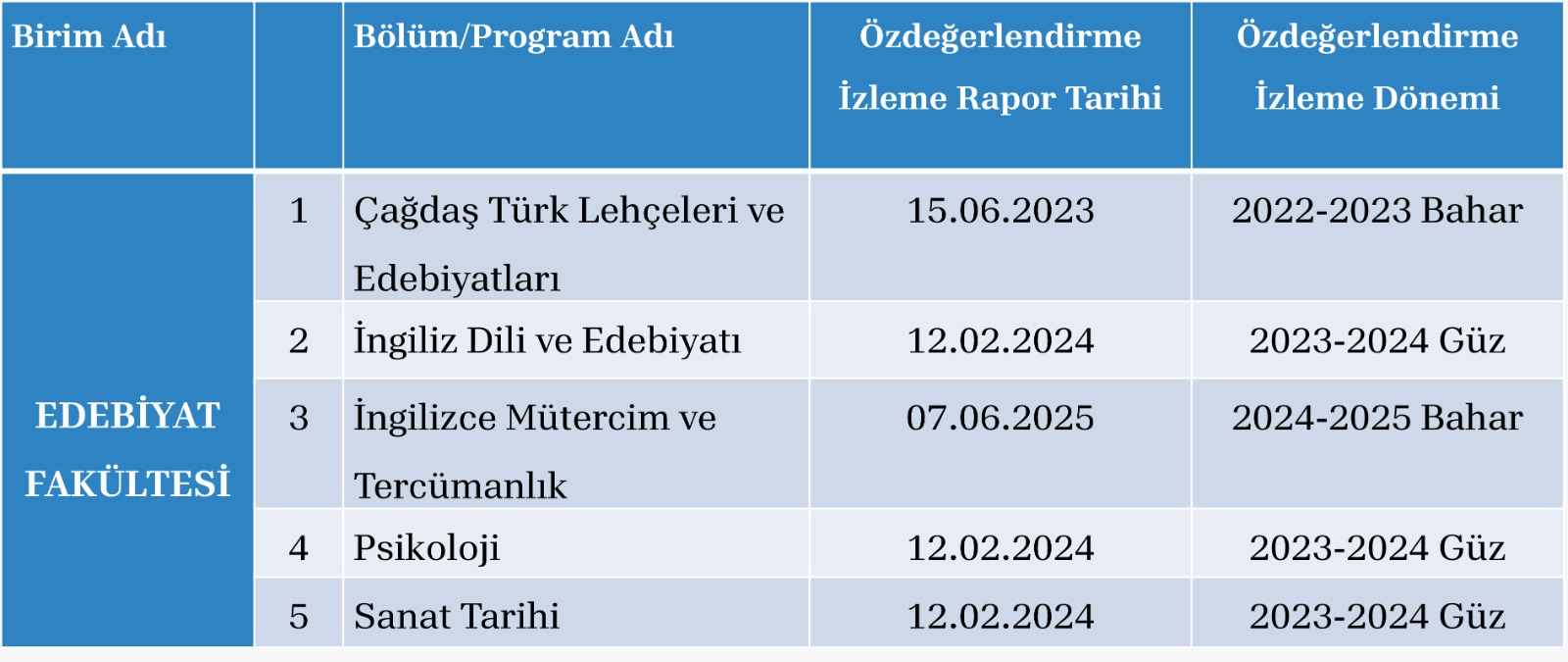 | Birim Adı | | Bölüm/Program Adı | Özdeğerlendirme İzleme Rapor Tarihi | Özdeğerlendirme İzleme Dönemi |
|---|---|---|---|---|
| EDEBİYAT FAKÜLTESİ | 1 | Çağdaş Türk Lehçeleri ve Edebiyatları | 15.06.2023 | 2022-2023 Bahar |
| | 2 | İngiliz Dili ve Edebiyatı | 12.02.2024 | 2023-2024 Güz |
| | 3 | İngilizce Mütercim ve Tercümanlık | 07.06.2025 | 2024-2025 Bahar |
| | 4 | Psikoloji | 12.02.2024 | 2023-2024 Güz |
| | 5 | Sanat Tarihi | 12.02.2024 | 2023-2024 Güz |